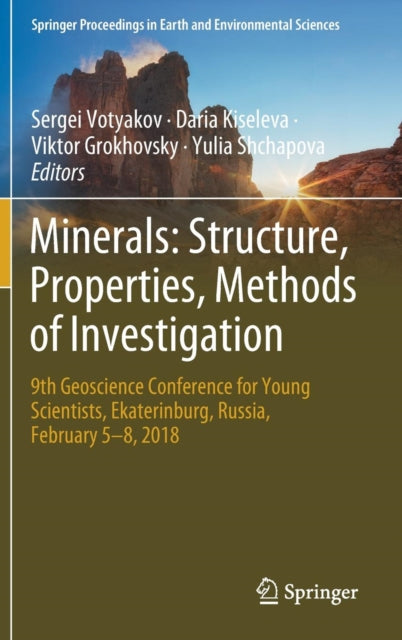 Springer Proceedings in Earth and Environmental Sciences

Sergei Votyakov · Daria Kiseleva · Viktor Grokhovsky · Yulia Shchapova
Editors

Minerals: Structure, Properties, Methods of Investigation

9th Geoscience Conference for Young Scientists, Ekaterinburg, Russia, February 5–8, 2018

Springer